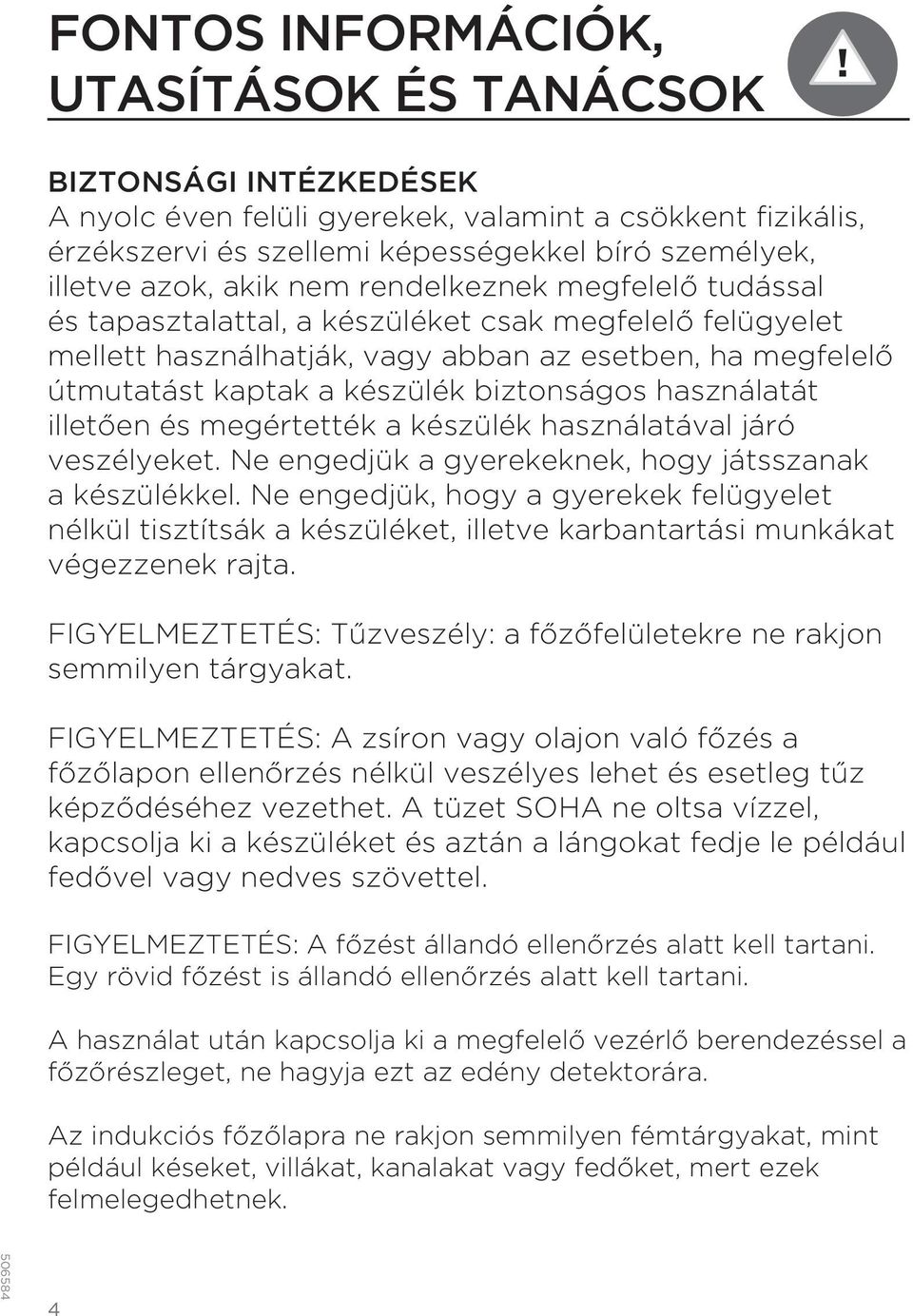 FONTOS INFORMÁCIÓK, UTASÍTÁSOK ÉS TANÁCSOK

!

BIZTONSÁGI INTÉZKEDÉSEK
A nyolc éven felüli gyerekek, valamint a csökkent fizikális, érzékszervi és szellemi képességekkel bíró személyek, illetve azok, akik nem rendelkeznek megfelelő tudással és tapasztalattal, a készüléket csak megfelelő felügyelet mellett használhatják, vagy abban az esetben, ha megfelelő útmutatást kaptak a készülék biztonságos használatát illetően és megértették a készülék használatával járó veszélyeket. Ne engedjük a gyerekeknek, hogy játsszanak a készülékkel. Ne engedjük, hogy a gyerekek felügyelet nélkül tisztítsák a készüléket, illetve karbantartási munkákat végezzenek rajta.

FIGYELMEZTETÉS: Tűzveszély: a főzőfelületekre ne rakjon semmilyen tárgyakat.

FIGYELMEZTETÉS: A zsíron vagy olajon való főzés a főzőlapon ellenőrzés nélkül veszélyes lehet és esetleg tűz képződéséhez vezethet. A tüzet SOHA ne oltsa vízzel, kapcsolja ki a készüléket és aztán a lángokat fedje le például fedővel vagy nedves szövettel.

FIGYELMEZTETÉS: A főzést állandó ellenőrzés alatt kell tartani. Egy rövid főzést is állandó ellenőrzés alatt kell tartani.

A használat után kapcsolja ki a megfelelő vezérlő berendezéssel a főzőrészleget, ne hagyja ezt az edény detektorára.

Az indukciós főzőlapra ne rakjon semmilyen fémtárgyakat, mint például késeket, villákat, kanalakat vagy fedőket, mert ezek felmelegedhetnek.

506584

4